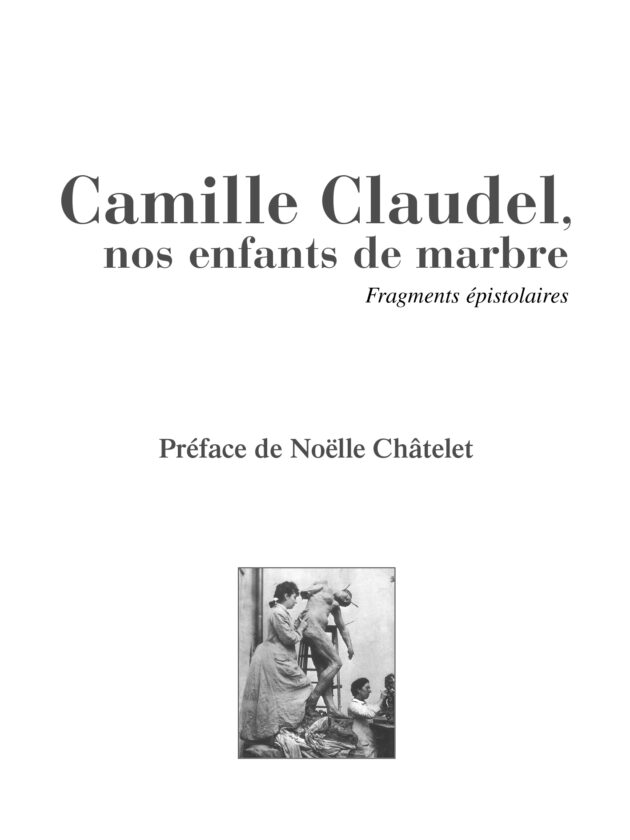 Camille Claudel,
nos enfants de marbre

Fragments épistolaires

Préface de Noëlle Châtelet